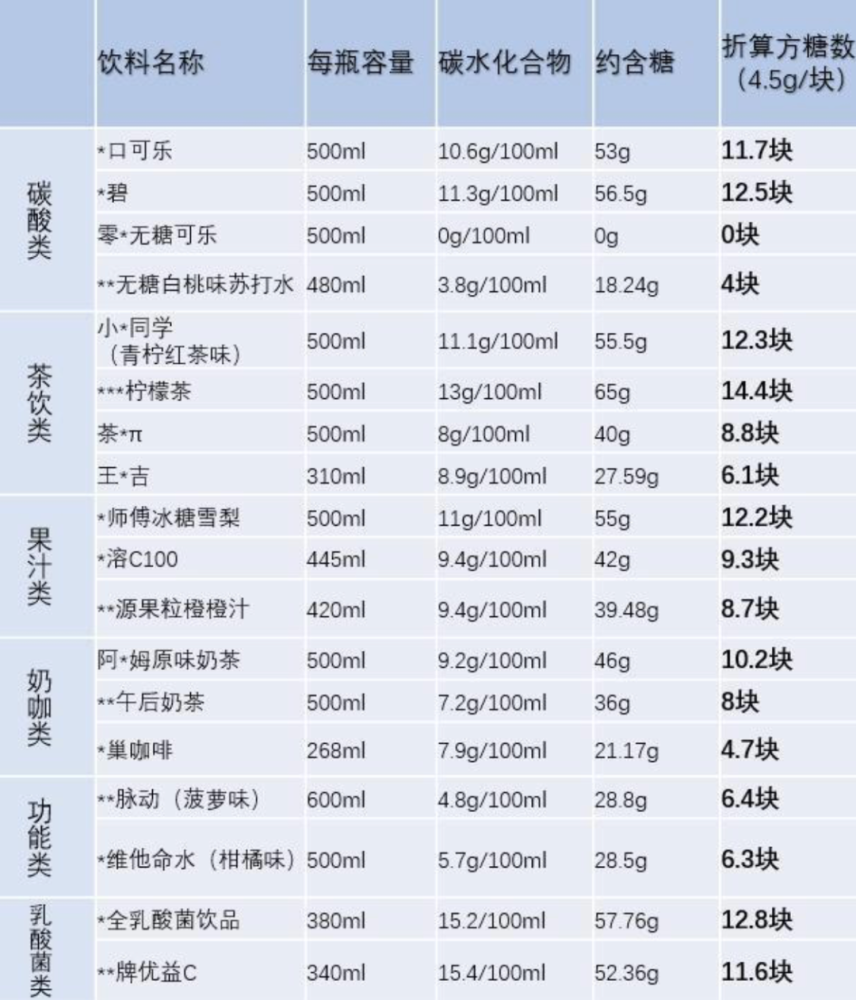 |  | 饮料名称 | 每瓶容量 | 碳水化合物 | 约含糖 | 折算方糖数（4.5g/块） |
|---|---|---|---|---|---|
| 碳酸类 | *口可乐 | 500ml | 10.6g/100ml | 53g | 11.7块 |
|  | *碧 | 500ml | 11.3g/100ml | 56.5g | 12.5块 |
|  | 零*无糖可乐 | 500ml | 0g/100ml | 0g | 0块 |
|  | **无糖白桃味苏打水 | 480ml | 3.8g/100ml | 18.24g | 4块 |
| 茶饮类 | 小*同学（青柠红茶味） | 500ml | 11.1g/100ml | 55.5g | 12.3块 |
|  | ***柠檬茶 | 500ml | 13g/100ml | 65g | 14.4块 |
|  | 茶*π | 500ml | 8g/100ml | 40g | 8.8块 |
|  | 王*吉 | 310ml | 8.9g/100ml | 27.59g | 6.1块 |
| 果汁类 | *师傅冰糖雪梨 | 500ml | 11g/100ml | 55g | 12.2块 |
|  | *溶C100 | 445ml | 9.4g/100ml | 42g | 9.3块 |
|  | **源果粒橙橙汁 | 420ml | 9.4g/100ml | 39.48g | 8.7块 |
| 奶咖类 | 阿*姆原味奶茶 | 500ml | 9.2g/100ml | 46g | 10.2块 |
|  | **午后奶茶 | 500ml | 7.2g/100ml | 36g | 8块 |
|  | *巢咖啡 | 268ml | 7.9g/100ml | 21.17g | 4.7块 |
| 功能类 | **脉动（菠萝味） | 600ml | 4.8g/100ml | 28.8g | 6.4块 |
|  | *维他命水（柑橘味） | 500ml | 5.7g/100ml | 28.5g | 6.3块 |
| 乳酸菌类 | *全乳酸菌饮品 | 380ml | 15.2/100ml | 57.76g | 12.8块 |
|  | **牌优益C | 340ml | 15.4/100ml | 52.36g | 11.6块 |